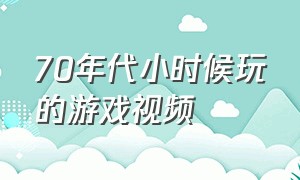 70年代小时候玩的游戏视频